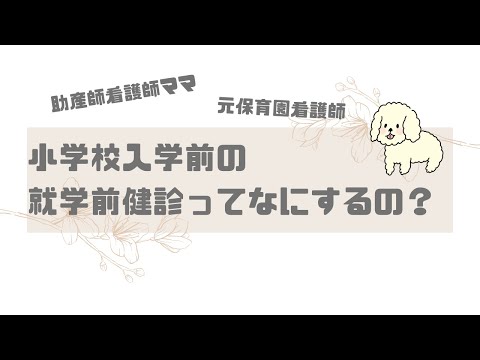 助産師看護師ママ

元保育園看護師

小学校入学前の
就学前健診ってなにするの？